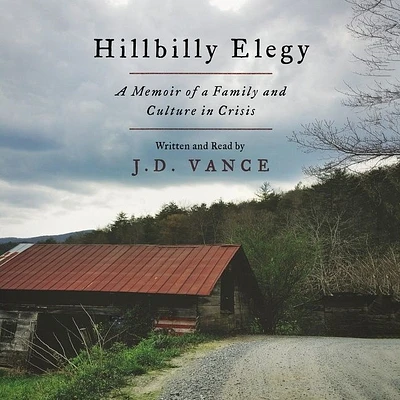 Hillbilly Elegy

A Memoir of a Family and Culture in Crisis

Written and Read by
J.D. VANCE